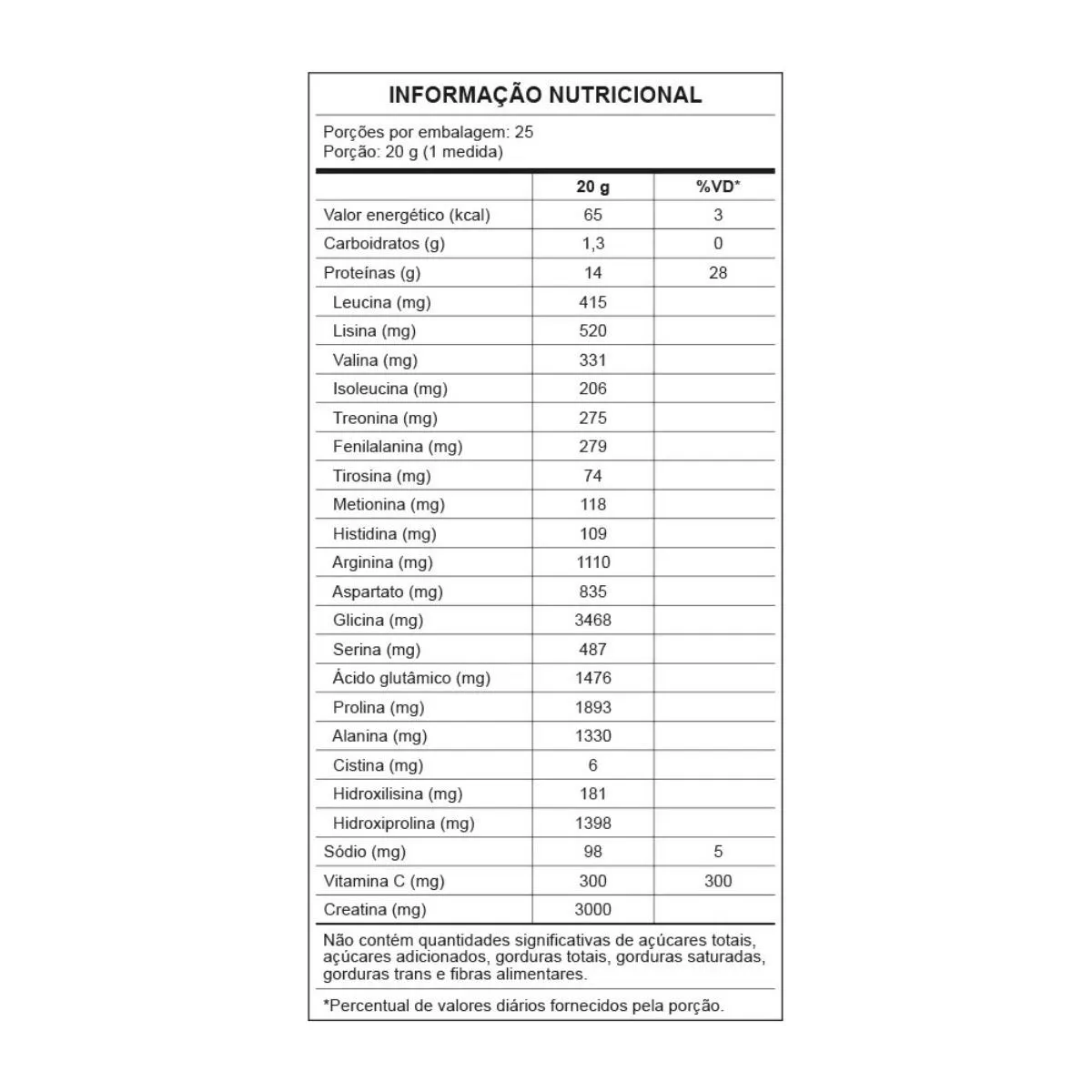 INFORMAÇÃO NUTRICIONAL

Porções por embalagem: 25
Porção: 20 g (1 medida)

| | 20 g | %VD* |
|---|---|---|
| Valor energético (kcal) | 65 | 3 |
| Carboidratos (g) | 1,3 | 0 |
| Proteínas (g) | 14 | 28 |
| Leucina (mg) | 415 | |
| Lisina (mg) | 520 | |
| Valina (mg) | 331 | |
| Isoleucina (mg) | 206 | |
| Treonina (mg) | 275 | |
| Fenilalanina (mg) | 279 | |
| Tirosina (mg) | 74 | |
| Metionina (mg) | 118 | |
| Histidina (mg) | 109 | |
| Arginina (mg) | 1110 | |
| Aspartato (mg) | 835 | |
| Glicina (mg) | 3468 | |
| Serina (mg) | 487 | |
| Ácido glutâmico (mg) | 1476 | |
| Prolina (mg) | 1893 | |
| Alanina (mg) | 1330 | |
| Cistina (mg) | 6 | |
| Hidroxilisina (mg) | 181 | |
| Hidroxiprolina (mg) | 1398 | |
| Sódio (mg) | 98 | 5 |
| Vitamina C (mg) | 300 | 300 |
| Creatina (mg) | 3000 | |

Não contém quantidades significativas de açúcares totais, açúcares adicionados, gorduras totais, gorduras saturadas, gorduras trans e fibras alimentares.

*Percentual de valores diários fornecidos pela porção.